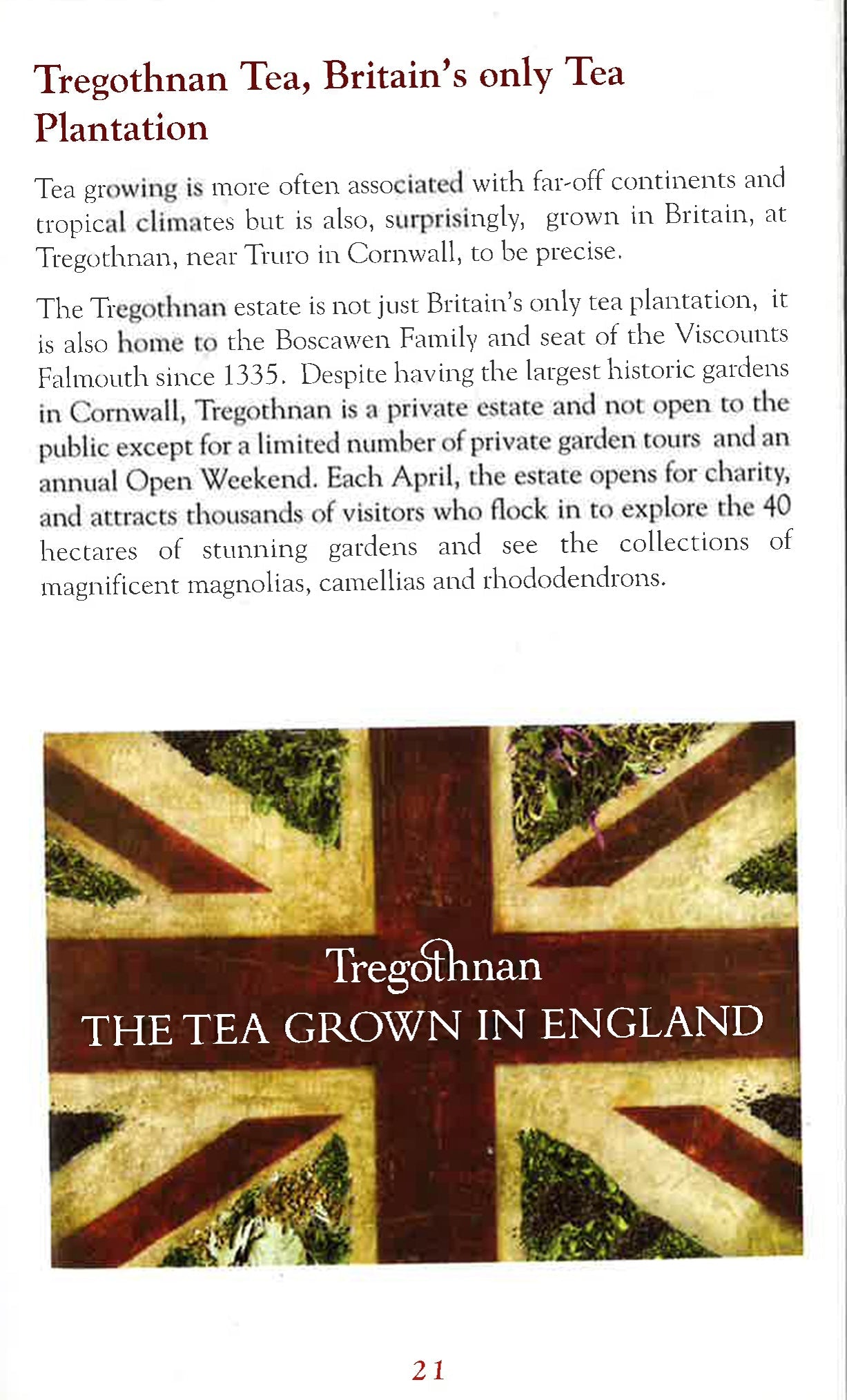 Tregothnan Tea, Britain's only Tea Plantation

Tea growing is more often associated with far-off continents and tropical climates but is also, surprisingly, grown in Britain, at Tregothnan, near Truro in Cornwall, to be precise.

The Tregothnan estate is not just Britain's only tea plantation, it is also home to the Boscawen Family and seat of the Viscounts Falmouth since 1335. Despite having the largest historic gardens in Cornwall, Tregothnan is a private estate and not open to the public except for a limited number of private garden tours and an annual Open Weekend. Each April, the estate opens for charity, and attracts thousands of visitors who flock in to explore the 40 hectares of stunning gardens and see the collections of magnificent magnolias, camellias and rhododendrons.

Tregothnan
THE TEA GROWN IN ENGLAND

21